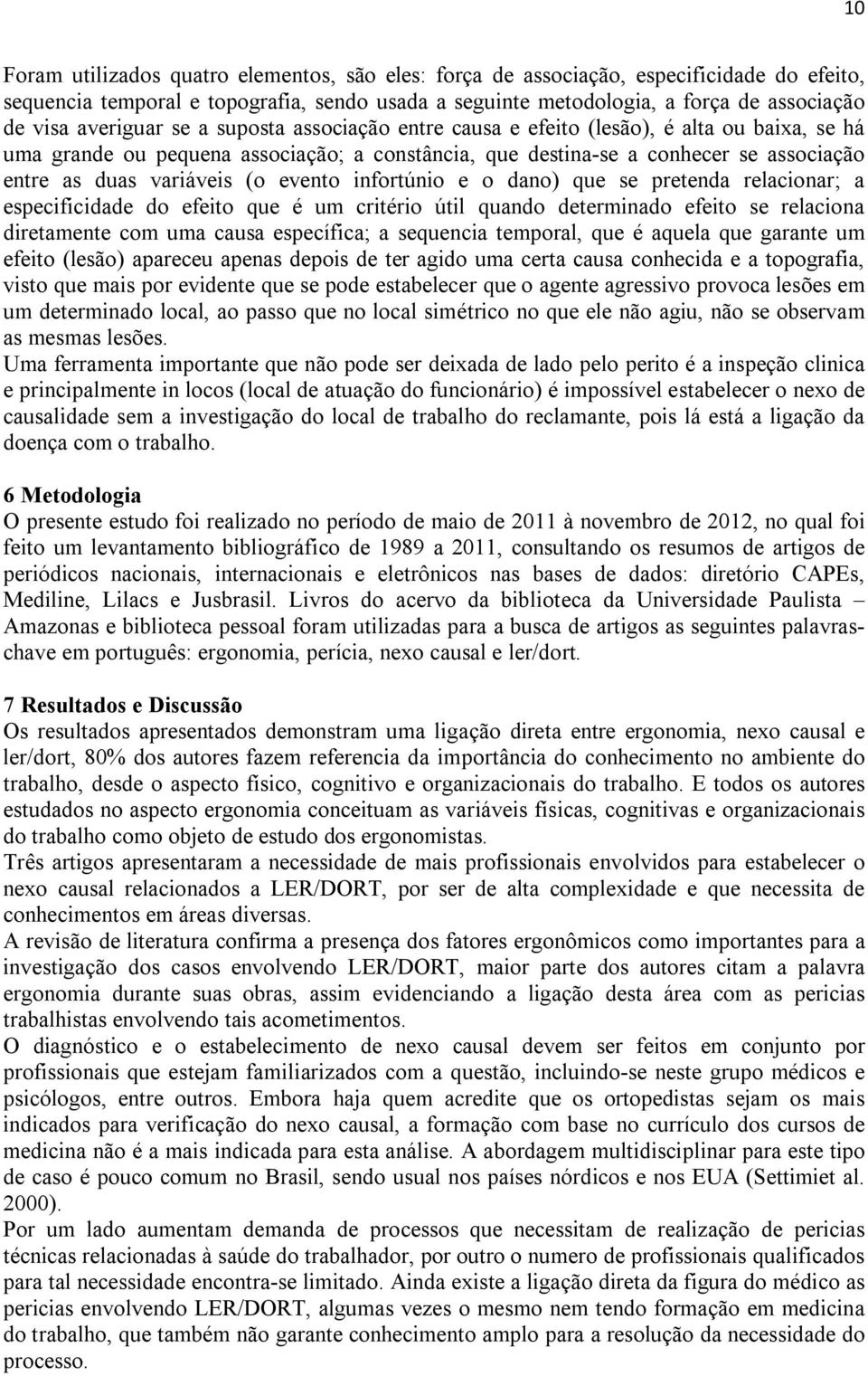 10

Foram utilizados quatro elementos, são eles: força de associação, especificidade do efeito, sequencia temporal e topografia, sendo usada a seguinte metodologia, a força de associação de visa averiguar se a suposta associação entre causa e efeito (lesão), é alta ou baixa, se há uma grande ou pequena associação; a constância, que destina-se a conhecer se associação entre as duas variáveis (o evento infortúnio e o dano) que se pretenda relacionar; a especificidade do efeito que é um critério útil quando determinado efeito se relaciona diretamente com uma causa específica; a sequencia temporal, que é aquela que garante um efeito (lesão) apareceu apenas depois de ter agido uma certa causa conhecida e a topografia, visto que mais por evidente que se pode estabelecer que o agente agressivo provoca lesões em um determinado local, ao passo que no local simétrico no que ele não agiu, não se observam as mesmas lesões.
Uma ferramenta importante que não pode ser deixada de lado pelo perito é a inspeção clinica e principalmente in locos (local de atuação do funcionário) é impossível estabelecer o nexo de causalidade sem a investigação do local de trabalho do reclamante, pois lá está a ligação da doença com o trabalho.

6 Metodologia
O presente estudo foi realizado no período de maio de 2011 à novembro de 2012, no qual foi feito um levantamento bibliográfico de 1989 a 2011, consultando os resumos de artigos de periódicos nacionais, internacionais e eletrônicos nas bases de dados: diretório CAPEs, Mediline, Lilacs e Jusbrasil. Livros do acervo da biblioteca da Universidade Paulista – Amazonas e biblioteca pessoal foram utilizadas para a busca de artigos as seguintes palavras-chave em português: ergonomia, perícia, nexo causal e ler/dort.

7 Resultados e Discussão
Os resultados apresentados demonstram uma ligação direta entre ergonomia, nexo causal e ler/dort, 80% dos autores fazem referencia da importância do conhecimento no ambiente do trabalho, desde o aspecto físico, cognitivo e organizacionais do trabalho. E todos os autores estudados no aspecto ergonomia conceituam as variáveis físicas, cognitivas e organizacionais do trabalho como objeto de estudo dos ergonomistas.
Três artigos apresentaram a necessidade de mais profissionais envolvidos para estabelecer o nexo causal relacionados a LER/DORT, por ser de alta complexidade e que necessita de conhecimentos em áreas diversas.
A revisão de literatura confirma a presença dos fatores ergonômicos como importantes para a investigação dos casos envolvendo LER/DORT, maior parte dos autores citam a palavra ergonomia durante suas obras, assim evidenciando a ligação desta área com as pericias trabalhistas envolvendo tais acometimentos.
O diagnóstico e o estabelecimento de nexo causal devem ser feitos em conjunto por profissionais que estejam familiarizados com a questão, incluindo-se neste grupo médicos e psicólogos, entre outros. Embora haja quem acredite que os ortopedistas sejam os mais indicados para verificação do nexo causal, a formação com base no currículo dos cursos de medicina não é a mais indicada para esta análise. A abordagem multidisciplinar para este tipo de caso é pouco comum no Brasil, sendo usual nos países nórdicos e nos EUA (Settimiet al. 2000).
Por um lado aumentam demanda de processos que necessitam de realização de pericias técnicas relacionadas à saúde do trabalhador, por outro o numero de profissionais qualificados para tal necessidade encontra-se limitado. Ainda existe a ligação direta da figura do médico as pericias envolvendo LER/DORT, algumas vezes o mesmo nem tendo formação em medicina do trabalho, que também não garante conhecimento amplo para a resolução da necessidade do processo.